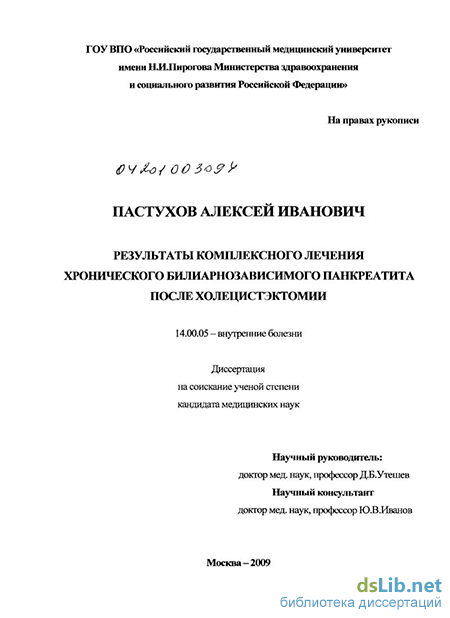 ГОУ ВПО «Российский государственный медицинский университет имени Н.И.Пирогова Министерства здравоохранения и социального развития Российской Федерации»

На правах рукописи

04201003094

ПАСТУХОВ АЛЕКСЕЙ ИВАНОВИЧ

РЕЗУЛЬТАТЫ КОМПЛЕКСНОГО ЛЕЧЕНИЯ ХРОНИЧЕСКОГО БИЛИАРНОЗАВИСИМОГО ПАНКРЕАТИТА ПОСЛЕ ХОЛЕЦИСТЭКТОМИИ

14.00.05 – внутренние болезни

Диссертация
на соискание ученой степени
кандидата медицинских наук

Научный руководитель:
доктор мед. наук, профессор Д.Б.Утешев
Научный консультант
доктор мед. наук, профессор Ю.В.Иванов

Москва – 2009

dsLib.net
библиотека диссертаций